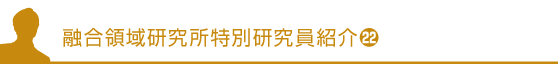 融合領域研究所特別研究員紹介㉒